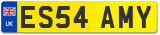 UK
ES54 AMY